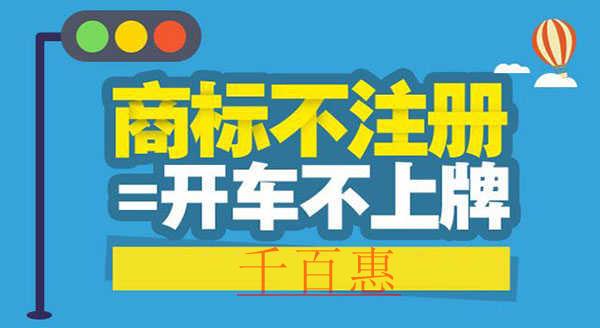 商标不注册
=开车不上牌

千百惠